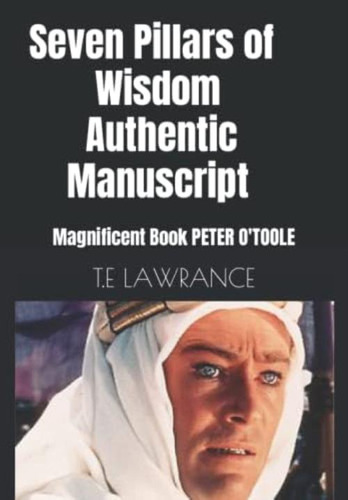 Seven Pillars of Wisdom Authentic Manuscript

Magnificent Book PETER O'TOOLE

T.E LAWRANCE